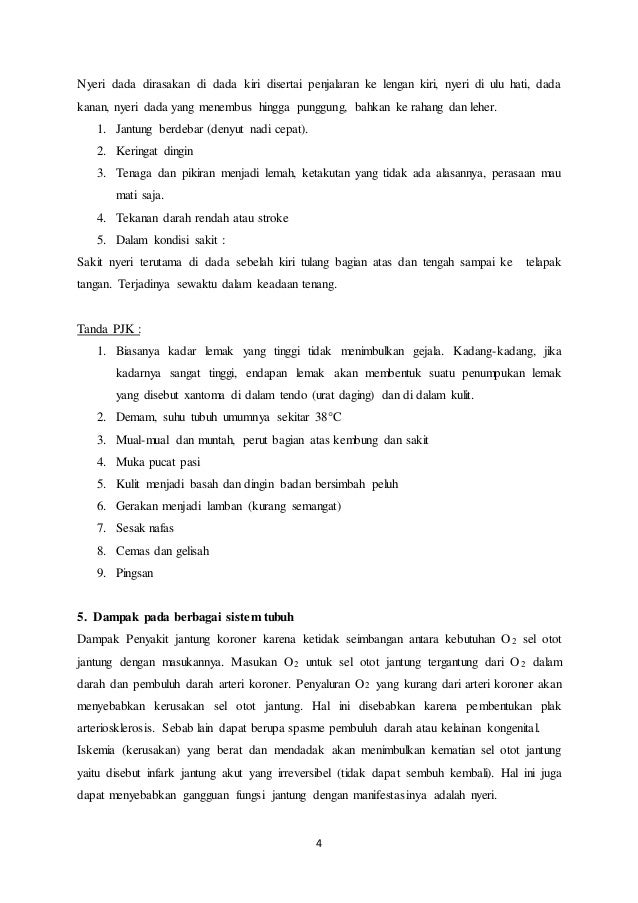 Nyeri dada dirasakan di dada kiri disertai penjalaran ke lengan kiri, nyeri di ulu hati, dada kanan, nyeri dada yang menembus hingga punggung, bahkan ke rahang dan leher.

1. Jantung berdebar (denyut nadi cepat).
2. Keringat dingin
3. Tenaga dan pikiran menjadi lemah, ketakutan yang tidak ada alasannya, perasaan mau mati saja.
4. Tekanan darah rendah atau stroke
5. Dalam kondisi sakit :

Sakit nyeri terutama di dada sebelah kiri tulang bagian atas dan tengah sampai ke telapak tangan. Terjadinya sewaktu dalam keadaan tenang.

Tanda PJK :

1. Biasanya kadar lemak yang tinggi tidak menimbulkan gejala. Kadang-kadang, jika kadarnya sangat tinggi, endapan lemak akan membentuk suatu penumpukan lemak yang disebut xantoma di dalam tendo (urat daging) dan di dalam kulit.
2. Demam, suhu tubuh umumnya sekitar 38°C
3. Mual-mual dan muntah, perut bagian atas kembung dan sakit
4. Muka pucat pasi
5. Kulit menjadi basah dan dingin badan bersimbah peluh
6. Gerakan menjadi lamban (kurang semangat)
7. Sesak nafas
8. Cemas dan gelisah
9. Pingsan

5. Dampak pada berbagai sistem tubuh

Dampak Penyakit jantung koroner karena ketidak seimbangan antara kebutuhan $O_2$ sel otot jantung dengan masukannya. Masukan $O_2$ untuk sel otot jantung tergantung dari $O_2$ dalam darah dan pembuluh darah arteri koroner. Penyaluran $O_2$ yang kurang dari arteri koroner akan menyebabkan kerusakan sel otot jantung. Hal ini disebabkan karena pembentukan plak arteriosklerosis. Sebab lain dapat berupa spasme pembuluh darah atau kelainan kongenital. Iskemia (kerusakan) yang berat dan mendadak akan menimbulkan kematian sel otot jantung yaitu disebut infark jantung akut yang irreversibel (tidak dapat sembuh kembali). Hal ini juga dapat menyebabkan gangguan fungsi jantung dengan manifestasinya adalah nyeri.

4